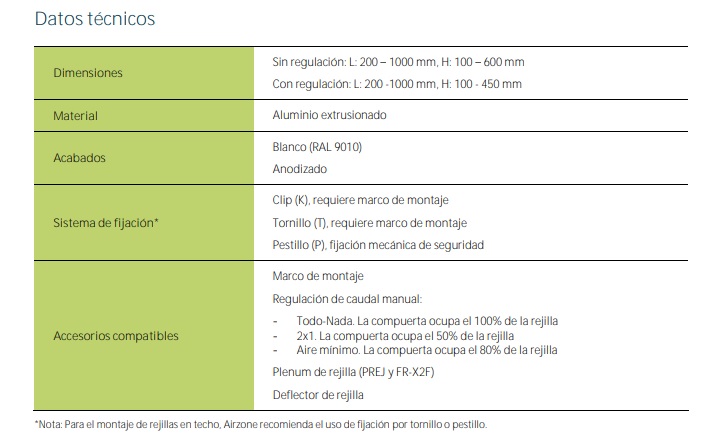 Datos técnicos

| | |
|---|---|
| Dimensiones | Sin regulación: L: 200 – 1000 mm, H: 100 – 600 mm<br>Con regulación: L: 200 -1000 mm, H: 100 - 450 mm |
| Material | Aluminio extrusionado |
| Acabados | Blanco (RAL 9010)<br>Anodizado |
| Sistema de fijación* | Clip (K), requiere marco de montaje<br>Tornillo (T), requiere marco de montaje<br>Pestillo (P), fijación mecánica de seguridad |
| Accesorios compatibles | Marco de montaje<br>Regulación de caudal manual:<br>- Todo-Nada. La compuerta ocupa el 100% de la rejilla<br>- 2x1. La compuerta ocupa el 50% de la rejilla<br>- Aire mínimo. La compuerta ocupa el 80% de la rejilla<br>Plenum de rejilla (PREJ y FR-X2F)<br>Deflector de rejilla |

*Nota: Para el montaje de rejillas en techo, Airzone recomienda el uso de fijación por tornillo o pestillo.